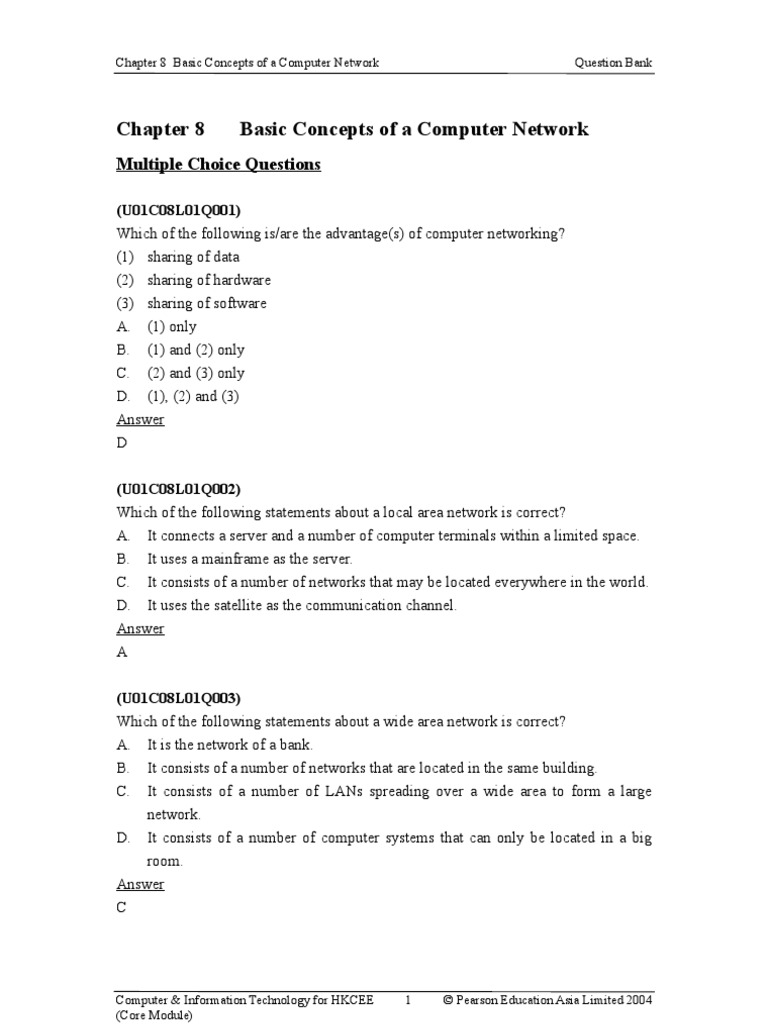 Chapter 8 Basic Concepts of a Computer Network Question Bank

Chapter 8 Basic Concepts of a Computer Network

Multiple Choice Questions

(U01C08L01Q001)
Which of the following is/are the advantage(s) of computer networking?
(1) sharing of data
(2) sharing of hardware
(3) sharing of software
A. (1) only
B. (1) and (2) only
C. (2) and (3) only
D. (1), (2) and (3)
Answer
D

(U01C08L01Q002)
Which of the following statements about a local area network is correct?
A. It connects a server and a number of computer terminals within a limited space.
B. It uses a mainframe as the server.
C. It consists of a number of networks that may be located everywhere in the world.
D. It uses the satellite as the communication channel.
Answer
A

(U01C08L01Q003)
Which of the following statements about a wide area network is correct?
A. It is the network of a bank.
B. It consists of a number of networks that are located in the same building.
C. It consists of a number of LANs spreading over a wide area to form a large network.
D. It consists of a number of computer systems that can only be located in a big room.
Answer
C

Computer & Information Technology for HKCEE (Core Module) 1 © Pearson Education Asia Limited 2004